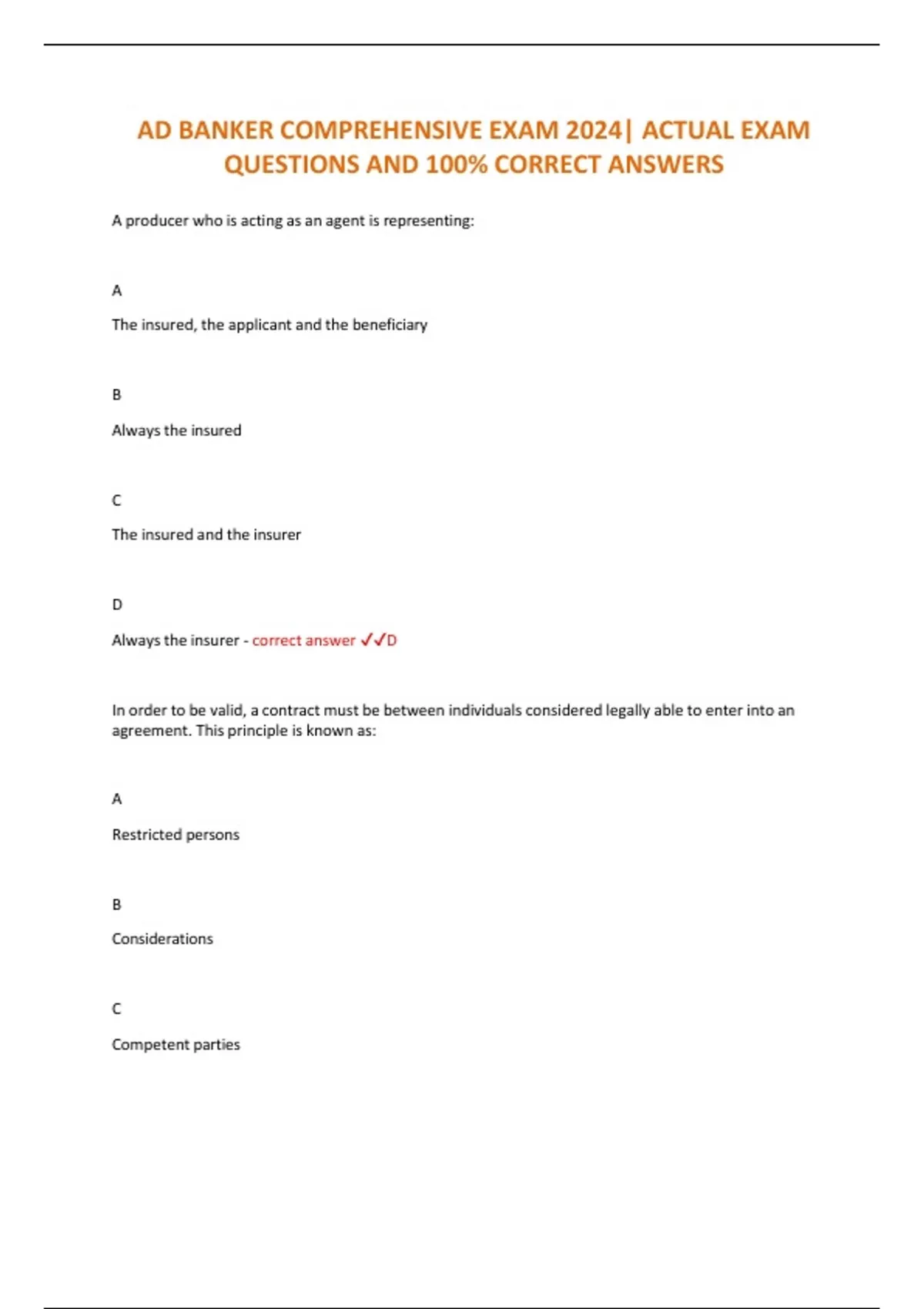 AD BANKER COMPREHENSIVE EXAM 2024| ACTUAL EXAM QUESTIONS AND 100% CORRECT ANSWERS

A producer who is acting as an agent is representing:

A

The insured, the applicant and the beneficiary

B

Always the insured

C

The insured and the insurer

D

Always the insurer - correct answer ✓✓D

In order to be valid, a contract must be between individuals considered legally able to enter into an agreement. This principle is known as:

A

Restricted persons

B

Considerations

C

Competent parties